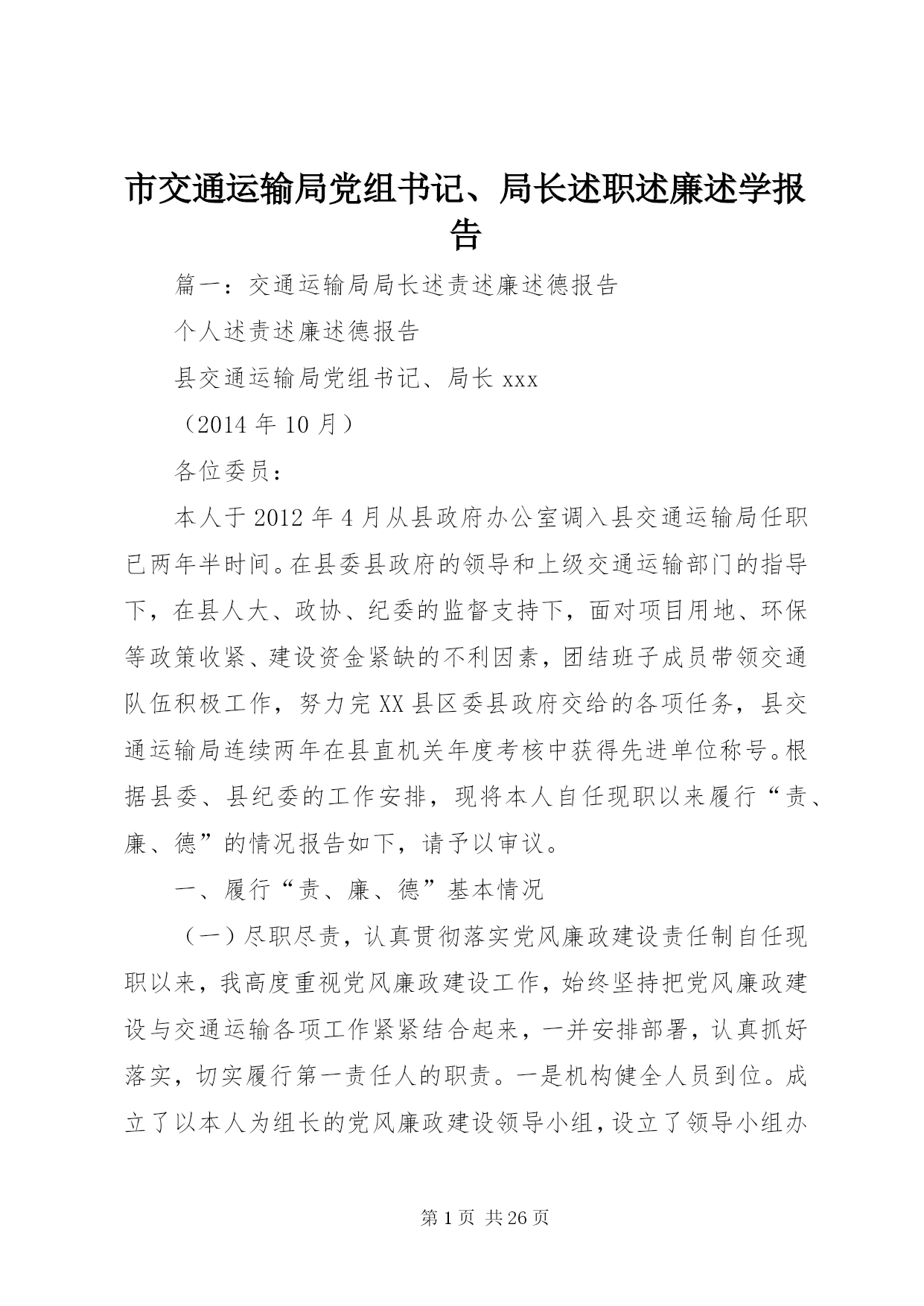 市交通运输局党组书记、局长述职述廉述学报告

篇一：交通运输局局长述责述廉述德报告

个人述责述廉述德报告

县交通运输局党组书记、局长 xxx

（2014 年 10 月）

各位委员：

本人于 2012 年 4 月从县政府办公室调入县交通运输局任职已两年半时间。在县委县政府的领导和上级交通运输部门的指导下，在县人大、政协、纪委的监督支持下，面对项目用地、环保等政策收紧、建设资金紧缺的不利因素，团结班子成员带领交通队伍积极工作，努力完 XX 县区委县政府交给的各项任务，县交通运输局连续两年在县直机关年度考核中获得先进单位称号。根据县委、县纪委的工作安排，现将本人自任现职以来履行“责、廉、德”的情况报告如下，请予以审议。

一、履行“责、廉、德”基本情况

（一）尽职尽责，认真贯彻落实党风廉政建设责任制自任现职以来，我高度重视党风廉政建设工作，始终坚持把党风廉政建设与交通运输各项工作紧紧结合起来，一并安排部署，认真抓好落实，切实履行第一责任人的职责。一是机构健全人员到位。成立了以本人为组长的党风廉政建设领导小组，设立了领导小组办

第 1 页 共 26 页